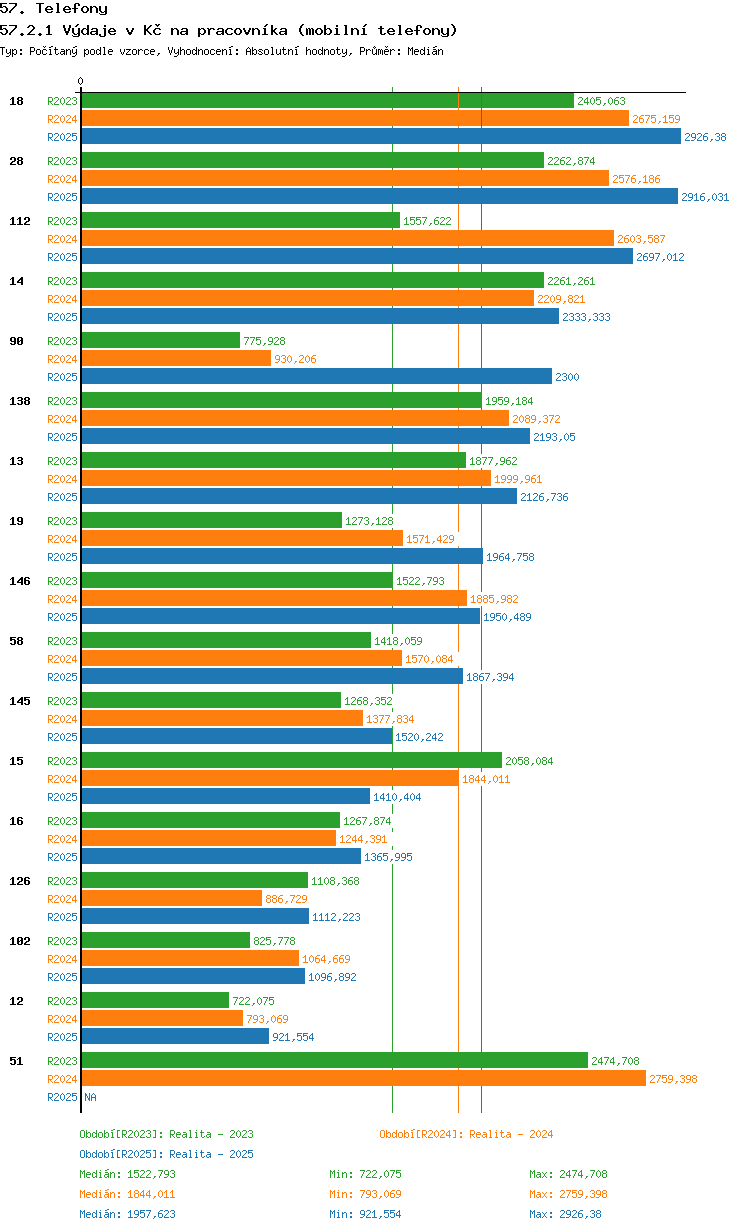 57. Telefony
57.2.1 Výdaje v Kč na pracovníka (mobilní telefony)
Typ: Počítaný podle vzorce, Vyhodnocení: Absolutní hodnoty, Průměr: Medián

0

18
R2023 2405,063
R2024 2675,159
R2025 2926,38

28
R2023 2262,874
R2024 2576,186
R2025 2916,031

112
R2023 1557,622
R2024 2603,587
R2025 2697,012

14
R2023 2261,261
R2024 2209,821
R2025 2333,333

90
R2023 775,928
R2024 930,206
R2025 2300

138
R2023 1959,184
R2024 2089,372
R2025 2193,05

13
R2023 1877,962
R2024 1999,961
R2025 2126,736

19
R2023 1273,128
R2024 1571,429
R2025 1964,758

146
R2023 1522,793
R2024 1885,982
R2025 1950,489

58
R2023 1418,059
R2024 1570,084
R2025 1867,394

145
R2023 1268,352
R2024 1377,834
R2025 1520,242

15
R2023 2058,084
R2024 1844,011
R2025 1410,404

16
R2023 1267,874
R2024 1244,391
R2025 1365,995

126
R2023 1108,368
R2024 886,729
R2025 1112,223

102
R2023 825,778
R2024 1064,669
R2025 1096,892

12
R2023 722,075
R2024 793,069
R2025 921,554

51
R2023 2474,708
R2024 2759,398
R2025 NA

Období[R2023]: Realita - 2023
Období[R2024]: Realita - 2024
Období[R2025]: Realita - 2025

Medián: 1522,793 Min: 722,075 Max: 2474,708
Medián: 1844,011 Min: 793,069 Max: 2759,398
Medián: 1957,623 Min: 921,554 Max: 2926,38